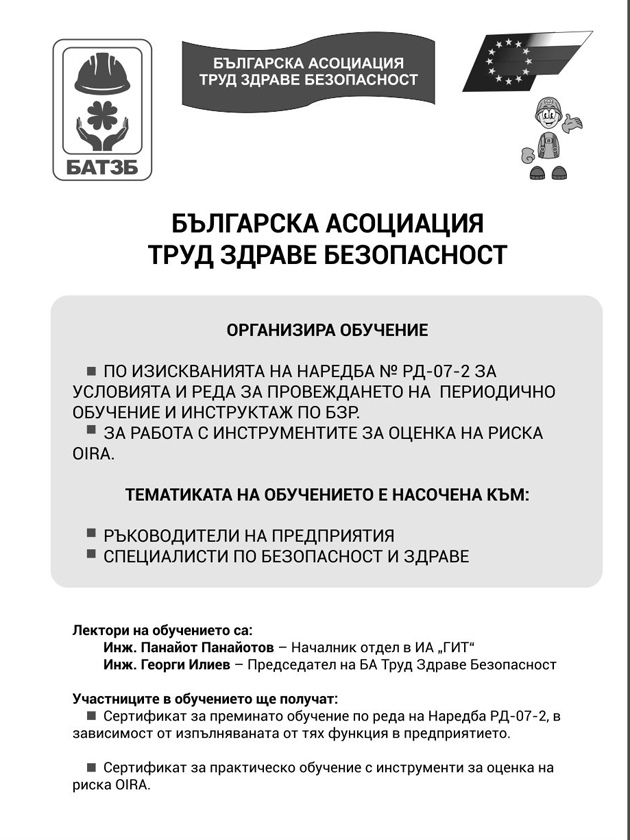 БАТЗБ

БЪЛГАРСКА АСОЦИАЦИЯ ТРУД ЗДРАВЕ БЕЗОПАСНОСТ

БЪЛГАРСКА АСОЦИАЦИЯ
ТРУД ЗДРАВЕ БЕЗОПАСНОСТ

ОРГАНИЗИРА ОБУЧЕНИЕ

■ ПО ИЗИСКВАНИЯТА НА НАРЕДБА № РД-07-2 ЗА УСЛОВИЯТА И РЕДА ЗА ПРОВЕЖДАНЕТО НА ПЕРИОДИЧНО ОБУЧЕНИЕ И ИНСТРУКТАЖ ПО БЗР.
■ ЗА РАБОТА С ИНСТРУМЕНТИТЕ ЗА ОЦЕНКА НА РИСКА OIRA.

ТЕМАТИКАТА НА ОБУЧЕНИЕТО Е НАСОЧЕНА КЪМ:

■ РЪКОВОДИТЕЛИ НА ПРЕДПРИЯТИЯ
■ СПЕЦИАЛИСТИ ПО БЕЗОПАСНОСТ И ЗДРАВЕ

Лектори на обучението са:
Инж. Панайот Панайотов – Началник отдел в ИА „ГИТ“
Инж. Георги Илиев – Председател на БА Труд Здраве Безопасност

Участниците в обучението ще получат:
■ Сертификат за преминато обучение по реда на Наредба РД-07-2, в зависимост от изпълняваната от тях функция в предприятието.

■ Сертификат за практическо обучение с инструменти за оценка на риска OIRA.